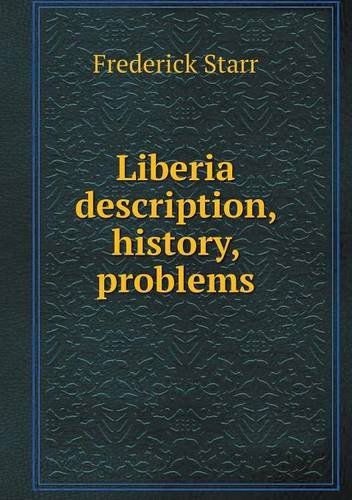 Frederick Starr

Liberia description, history, problems